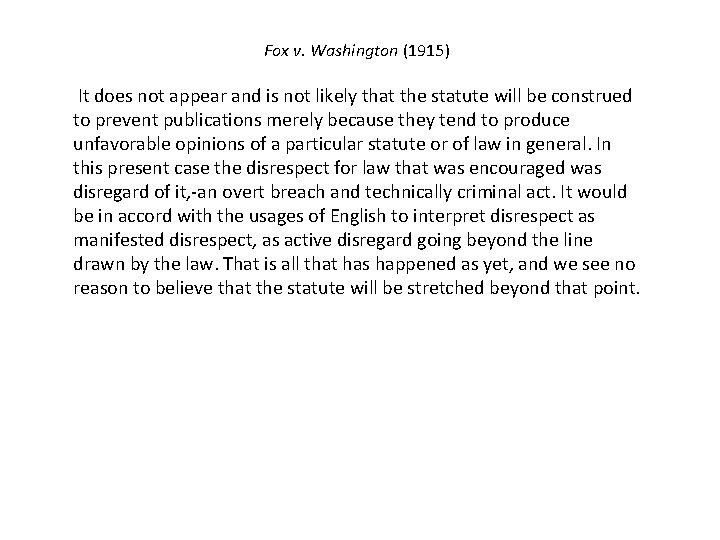 Fox v. Washington (1915)

It does not appear and is not likely that the statute will be construed to prevent publications merely because they tend to produce unfavorable opinions of a particular statute or of law in general. In this present case the disrespect for law that was encouraged was disregard of it,-an overt breach and technically criminal act. It would be in accord with the usages of English to interpret disrespect as manifested disrespect, as active disregard going beyond the line drawn by the law. That is all that has happened as yet, and we see no reason to believe that the statute will be stretched beyond that point.